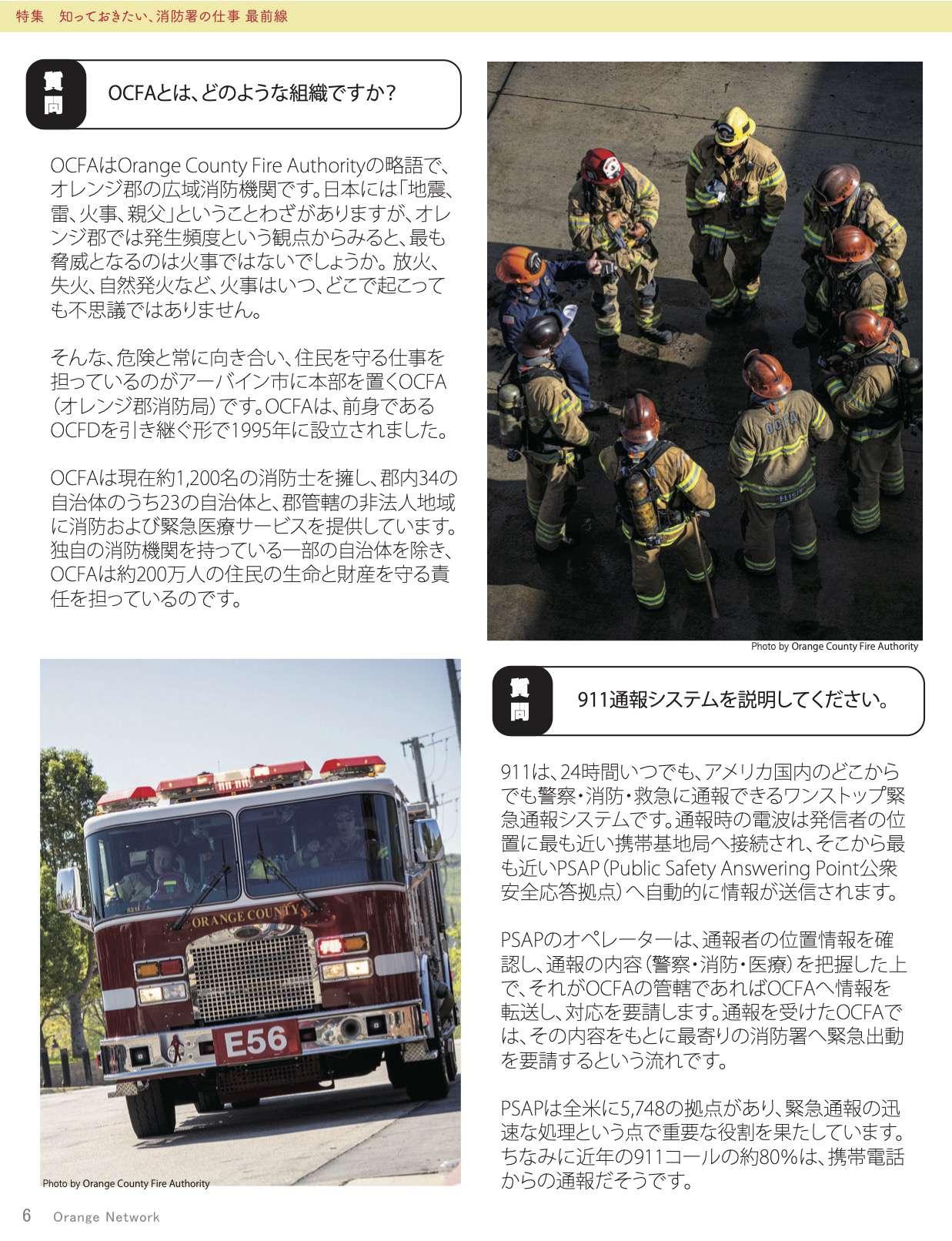 特集　知っておきたい、消防署の仕事 最前線

質問

OCFAとは、どのような組織ですか？

OCFAはOrange County Fire Authorityの略語で、オレンジ郡の広域消防機関です。日本には「地震、雷、火事、親父」ということわざがありますが、オレンジ郡では発生頻度という観点からみると、最も脅威となるのは火事ではないでしょうか。放火、失火、自然発火など、火事はいつ、どこで起こっても不思議ではありません。

そんな、危険と常に向き合い、住民を守る仕事を担っているのがアーバイン市に本部を置くOCFA（オレンジ郡消防局）です。OCFAは、前身であるOCFDを引き継ぐ形で1995年に設立されました。

OCFAは現在約1,200名の消防士を擁し、郡内34の自治体のうち23の自治体と、郡管轄の非法人地域に消防および緊急医療サービスを提供しています。独自の消防機関を持っている一部の自治体を除き、OCFAは約200万人の住民の生命と財産を守る責任を担っているのです。

OCFA

Photo by Orange County Fire Authority

ORANGE COUNTY

E56

Photo by Orange County Fire Authority

質問

911通報システムを説明してください。

911は、24時間いつでも、アメリカ国内のどこからでも警察・消防・救急に通報できるワンストップ緊急通報システムです。通報時の電波は発信者の位置に最も近い携帯基地局へ接続され、そこから最も近いPSAP（Public Safety Answering Point公衆安全応答拠点）へ自動的に情報が送信されます。

PSAPのオペレーターは、通報者の位置情報を確認し、通報の内容（警察・消防・医療）を把握した上で、それがOCFAの管轄であればOCFAへ情報を転送し、対応を要請します。通報を受けたOCFAでは、その内容をもとに最寄りの消防署へ緊急出動を要請するという流れです。

PSAPは全米に5,748の拠点があり、緊急通報の迅速な処理という点で重要な役割を果たしています。ちなみに近年の911コールの約80%は、携帯電話からの通報だそうです。

6　Orange Network